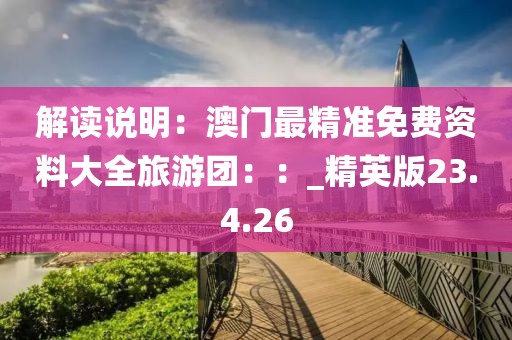 解读说明：澳门最精准免费资料大全旅游团：：_精英版23.4.26